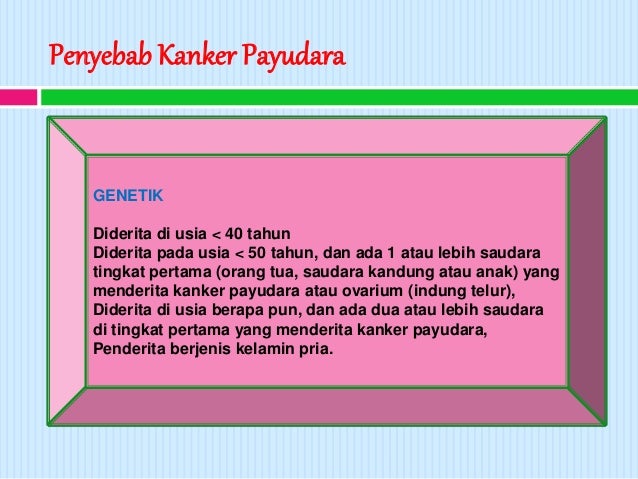 Penyebab Kanker Payudara

GENETIK

Diderita di usia < 40 tahun
Diderita pada usia < 50 tahun, dan ada 1 atau lebih saudara tingkat pertama (orang tua, saudara kandung atau anak) yang menderita kanker payudara atau ovarium (indung telur),
Diderita di usia berapa pun, dan ada dua atau lebih saudara di tingkat pertama yang menderita kanker payudara,
Penderita berjenis kelamin pria.